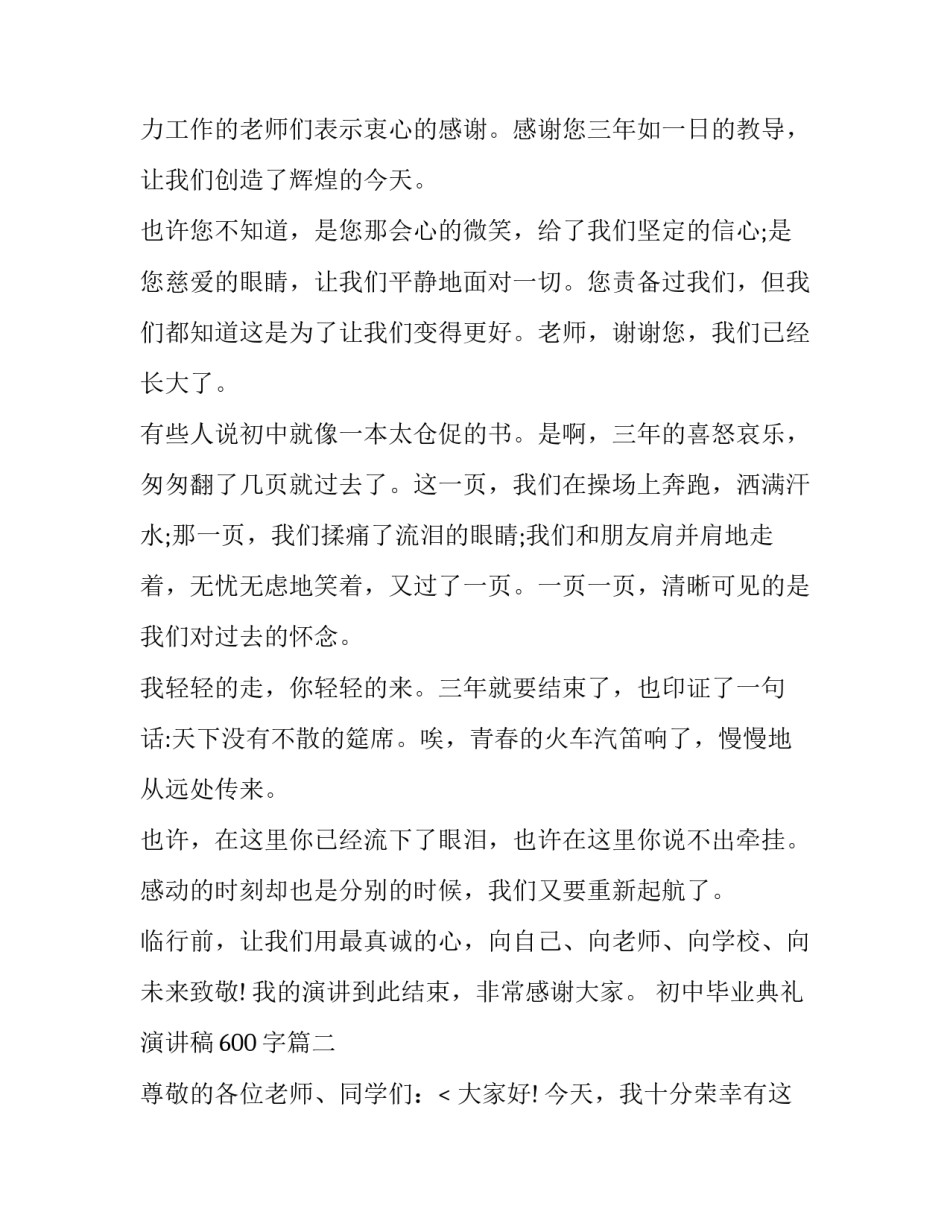 力工作的老师们表示衷心的感谢。感谢您三年如一日的教导，让我们创造了辉煌的今天。

也许您不知道，是您那会心的微笑，给了我们坚定的信心;是您慈爱的眼睛，让我们平静地面对一切。您责备过我们，但我们都知道这是为了让我们变得更好。老师，谢谢您，我们已经长大了。

有些人说初中就像一本太仓促的书。是啊，三年的喜怒哀乐，匆匆翻了几页就过去了。这一页，我们在操场上奔跑，洒满汗水;那一页，我们揉痛了流泪的眼睛;我们和朋友肩并肩地走着，无忧无虑地笑着，又过了一页。一页一页，清晰可见的是我们对过去的怀念。

我轻轻的走，你轻轻的来。三年就要结束了，也印证了一句话:天下没有不散的筵席。唉，青春的火车汽笛响了，慢慢地从远处传来。

也许，在这里你已经流下了眼泪，也许在这里你说不出牵挂。感动的时刻却也是分别的时候，我们又要重新起航了。

临行前，让我们用最真诚的心，向自己、向老师、向学校、向未来致敬! 我的演讲到此结束，非常感谢大家。 初中毕业典礼演讲稿 600 字篇二

尊敬的各位老师、同学们：< 大家好! 今天，我十分荣幸有这